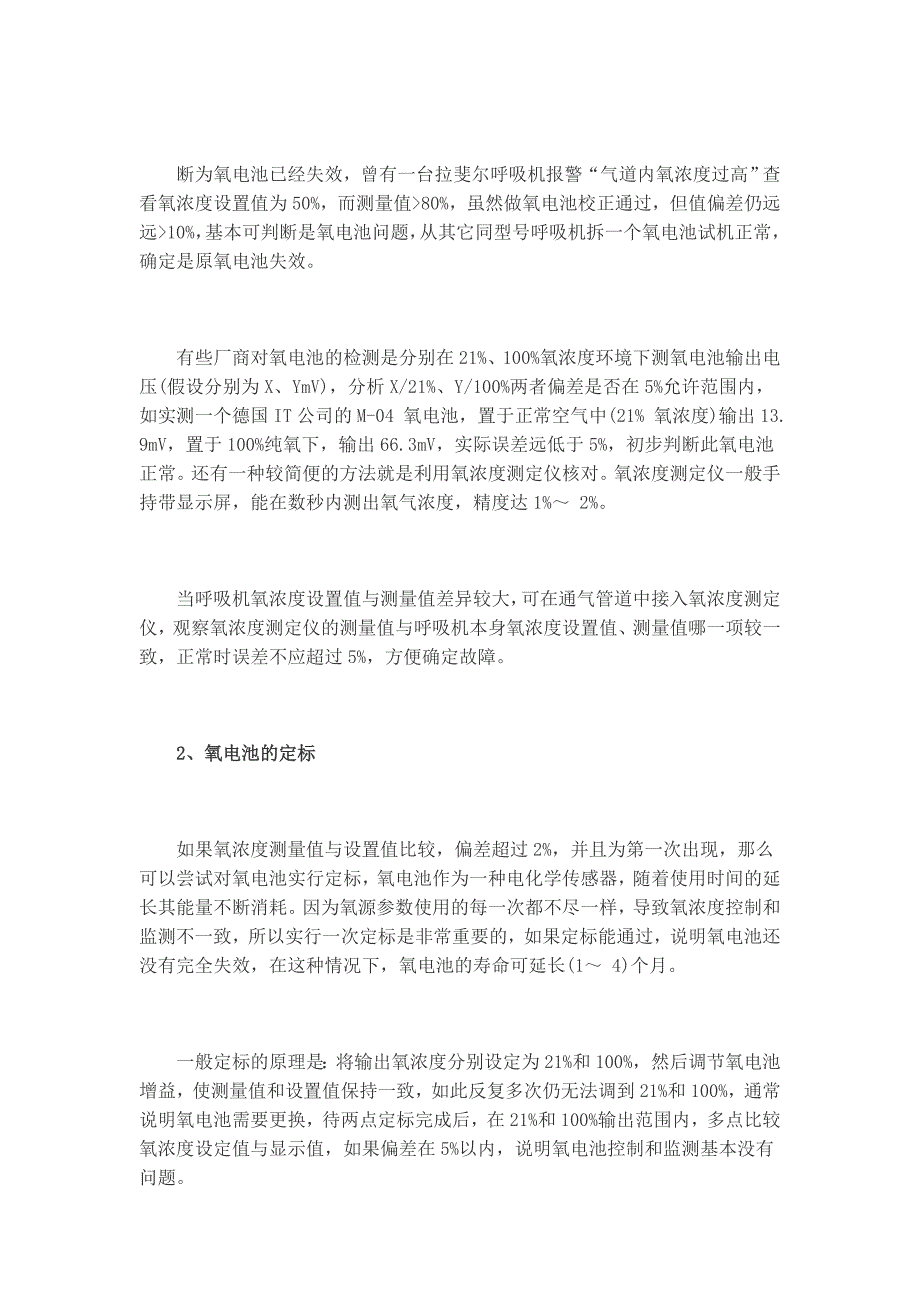 断为氧电池已经失效，曾有一台拉斐尔呼吸机报警“气道内氧浓度过高”查看氧浓度设置值为 50%，而测量值>80%，虽然做氧电池校正通过，但值偏差仍远远>10%，基本可判断是氧电池问题，从其它同型号呼吸机拆一个氧电池试机正常，确定是原氧电池失效。

有些厂商对氧电池的检测是分别在 21%、100%氧浓度环境下测氧电池输出电压(假设分别为 X、YmV)，分析 X/21%、Y/100%两者偏差是否在 5%允许范围内，如实测一个德国 IT 公司的 M-04 氧电池，置于正常空气中(21% 氧浓度)输出 13.9mV，置于 100%纯氧下，输出 66.3mV，实际误差远低于 5%，初步判断此氧电池正常。还有一种较简便的方法就是利用氧浓度测定仪核对。氧浓度测定仪一般手持带显示屏，能在数秒内测出氧气浓度，精度达 1%～ 2%。

当呼吸机氧浓度设置值与测量值差异较大，可在通气管道中接入氧浓度测定仪，观察氧浓度测定仪的测量值与呼吸机本身氧浓度设置值、测量值哪一项较一致，正常时误差不应超过 5%，方便确定故障。

2、氧电池的定标

如果氧浓度测量值与设置值比较，偏差超过 2%，并且为第一次出现，那么可以尝试对氧电池实行定标，氧电池作为一种电化学传感器，随着使用时间的延长其能量不断消耗。因为氧源参数使用的每一次都不尽一样，导致氧浓度控制和监测不一致，所以实行一次定标是非常重要的，如果定标能通过，说明氧电池还没有完全失效，在这种情况下，氧电池的寿命可延长(1～ 4)个月。

一般定标的原理是：将输出氧浓度分别设定为 21%和 100%，然后调节氧电池增益，使测量值和设置值保持一致，如此反复多次仍无法调到 21%和 100%，通常说明氧电池需要更换，待两点定标完成后，在 21%和 100%输出范围内，多点比较氧浓度设定值与显示值，如果偏差在 5%以内，说明氧电池控制和监测基本没有问题。